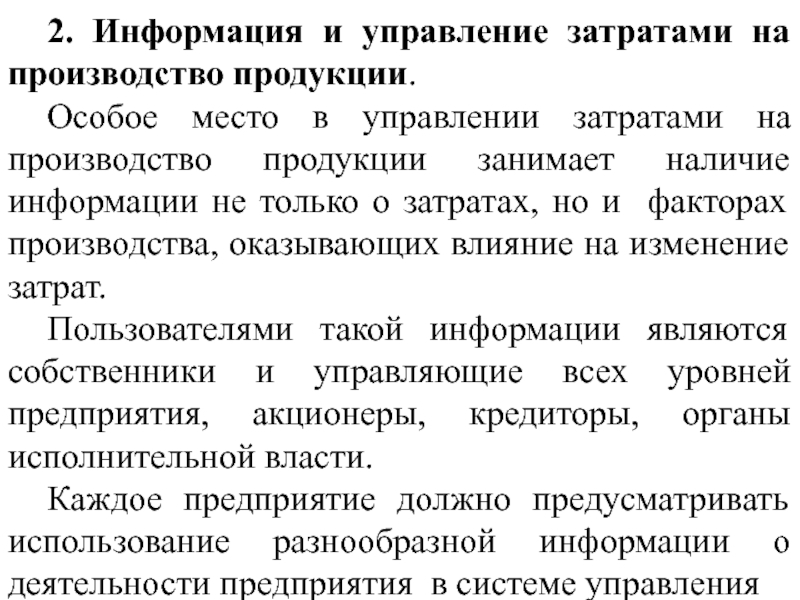 2. Информация и управление затратами на производство продукции.

Особое место в управлении затратами на производство продукции занимает наличие информации не только о затратах, но и факторах производства, оказывающих влияние на изменение затрат.

Пользователями такой информации являются собственники и управляющие всех уровней предприятия, акционеры, кредиторы, органы исполнительной власти.

Каждое предприятие должно предусматривать использование разнообразной информации о деятельности предприятия в системе управления